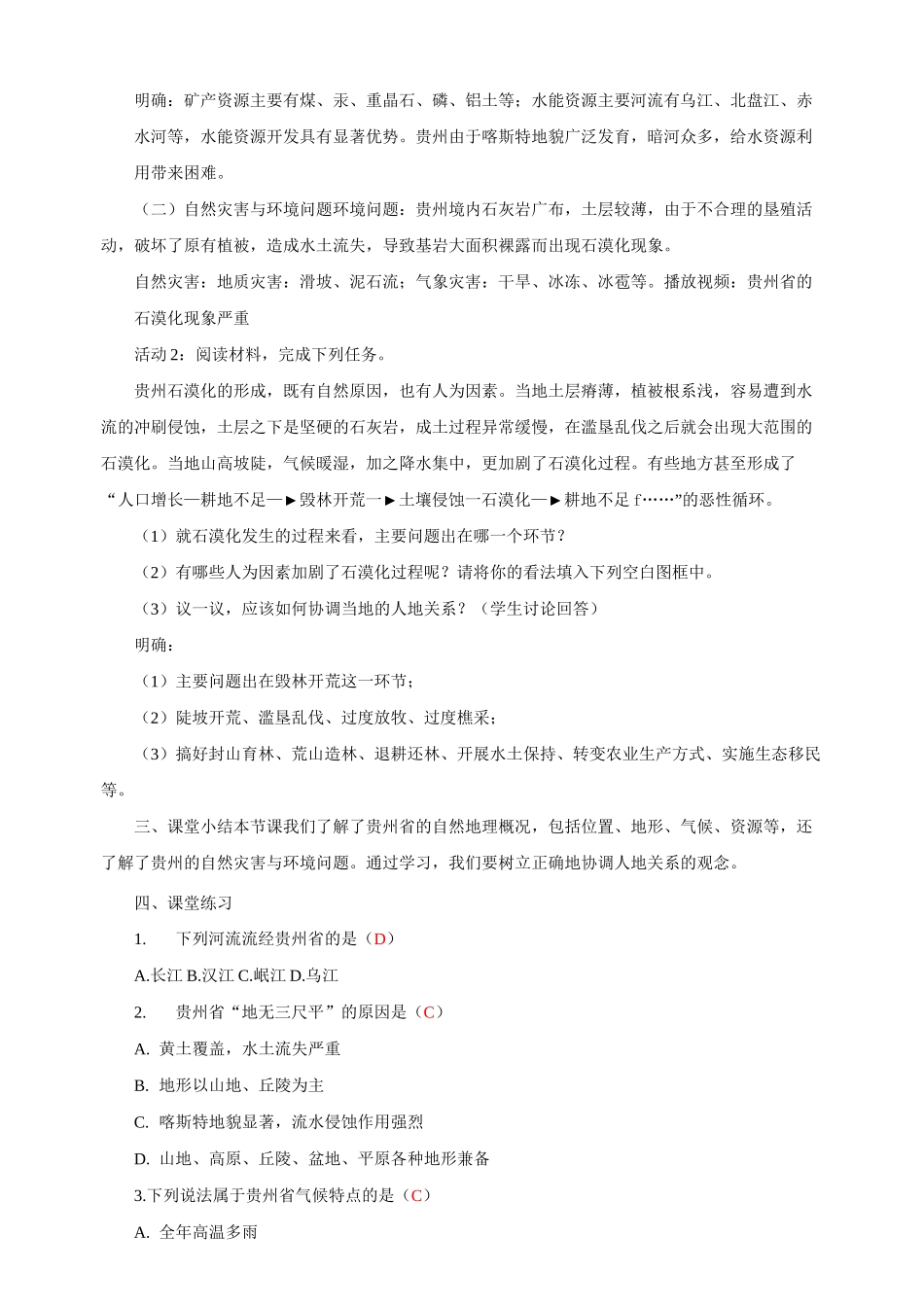 明确：矿产资源主要有煤、汞、重晶石、磷、铝土等；水能资源主要河流有乌江、北盘江、赤水河等，水能资源开发具有显著优势。贵州由于喀斯特地貌广泛发育，暗河众多，给水资源利用带来困难。

（二）自然灾害与环境问题环境问题：贵州境内石灰岩广布，土层较薄，由于不合理的垦殖活动，破坏了原有植被，造成水土流失，导致基岩大面积裸露而出现石漠化现象。

自然灾害：地质灾害：滑坡、泥石流；气象灾害：干旱、冰冻、冰雹等。播放视频：贵州省的石漠化现象严重

活动 2：阅读材料，完成下列任务。

贵州石漠化的形成，既有自然原因，也有人为因素。当地土层瘠薄，植被根系浅，容易遭到水流的冲刷侵蚀，土层之下是坚硬的石灰岩，成土过程异常缓慢，在滥垦乱伐之后就会出现大范围的石漠化。当地山高坡陡，气候暖湿，加之降水集中，更加剧了石漠化过程。有些地方甚至形成了“人口增长—耕地不足一►毁林开荒一►土壤侵蚀一石漠化一►耕地不足 f……”的恶性循环。

（1）就石漠化发生的过程来看，主要问题出在哪一个环节？

（2）有哪些人为因素加剧了石漠化过程呢？请将你的看法填入下列空白图框中。

（3）议一议，应该如何协调当地的人地关系？（学生讨论回答）

明确：

（1）主要问题出在毁林开荒这一环节；

（2）陡坡开荒、滥垦乱伐、过度放牧、过度樵采；

（3）搞好封山育林、荒山造林、退耕还林、开展水土保持、转变农业生产方式、实施生态移民等。

三、课堂小结本节课我们了解了贵州省的自然地理概况，包括位置、地形、气候、资源等，还了解了贵州的自然灾害与环境问题。通过学习，我们要树立正确地协调人地关系的观念。

四、课堂练习

1. 下列河流流经贵州省的是（D）

A.长江 B.汉江 C.岷江 D.乌江

2. 贵州省“地无三尺平”的原因是（C）

A. 黄土覆盖，水土流失严重

B. 地形以山地、丘陵为主

C. 喀斯特地貌显著，流水侵蚀作用强烈

D. 山地、高原、丘陵、盆地、平原各种地形兼备

3.下列说法属于贵州省气候特点的是（C）

A. 全年高温多雨